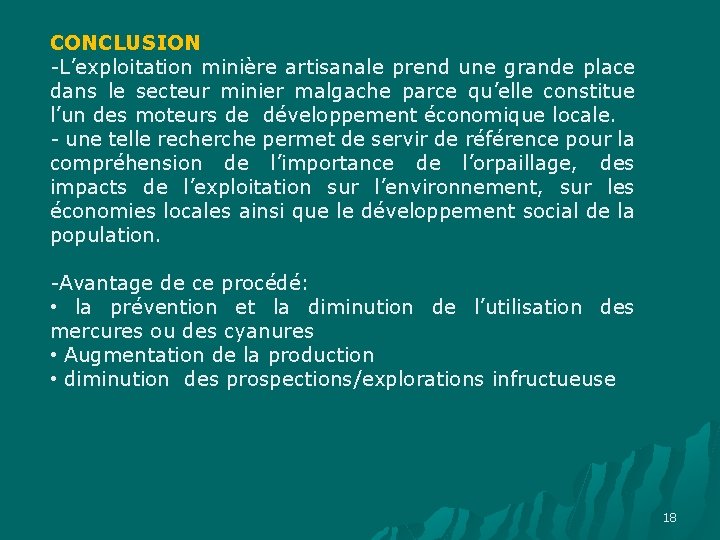 CONCLUSION
-L’exploitation minière artisanale prend une grande place dans le secteur minier malgache parce qu’elle constitue l’un des moteurs de développement économique locale.
- une telle recherche permet de servir de référence pour la compréhension de l’importance de l’orpaillage, des impacts de l’exploitation sur l’environnement, sur les économies locales ainsi que le développement social de la population.

-Avantage de ce procédé:
• la prévention et la diminution de l’utilisation des mercures ou des cyanures
• Augmentation de la production
• diminution des prospections/explorations infructueuse

18